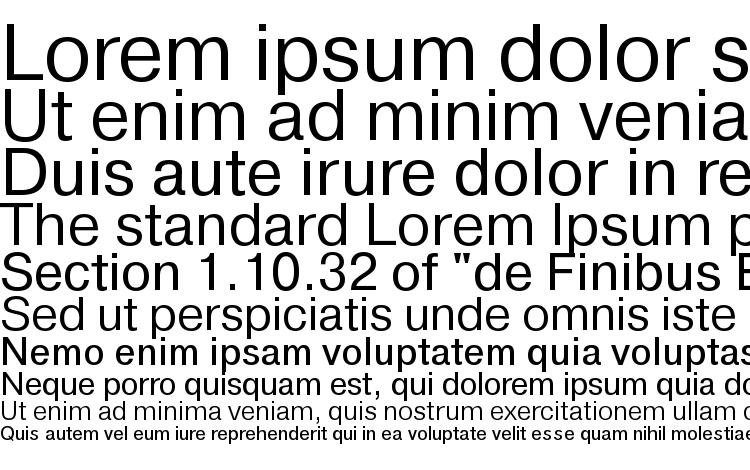 Lorem ipsum dolor s
Ut enim ad minim venia
Duis aute irure dolor in re
The standard Lorem Ipsum p
Section 1.10.32 of "de Finibus B
Sed ut perspiciatis unde omnis iste
Nemo enim ipsam voluptatem quia voluptas
Neque porro quisquam est, qui dolorem ipsum quia do
Ut enim ad minima veniam, quis nostrum exercitationem ullam c
Quis autem vel eum iure reprehenderit qui in ea voluptate velit esse quam nihil molestiae